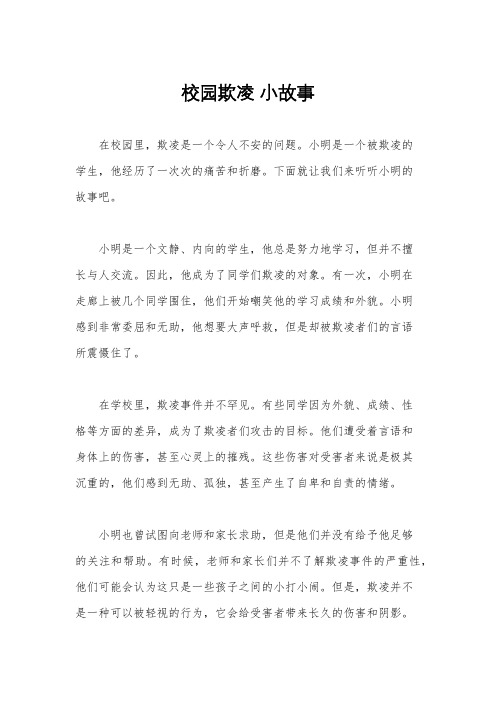 校园欺凌 小故事

在校园里，欺凌是一个令人不安的问题。小明是一个被欺凌的学生，他经历了一次次的痛苦和折磨。下面就让我们来听听小明的故事吧。

小明是一个文静、内向的学生，他总是努力地学习，但并不擅长与人交流。因此，他成为了同学们欺凌的对象。有一次，小明在走廊上被几个同学围住，他们开始嘲笑他的学习成绩和外貌。小明感到非常委屈和无助，他想要大声呼救，但是却被欺凌者们的言语所震慑住了。

在学校里，欺凌事件并不罕见。有些同学因为外貌、成绩、性格等方面的差异，成为了欺凌者们攻击的目标。他们遭受着言语和身体上的伤害，甚至心灵上的摧残。这些伤害对受害者来说是极其沉重的，他们感到无助、孤独，甚至产生了自卑和自责的情绪。

小明也曾试图向老师和家长求助，但是他们并没有给予他足够的关注和帮助。有时候，老师和家长们并不了解欺凌事件的严重性，他们可能会认为这只是一些孩子之间的小打小闹。但是，欺凌并不是一种可以被轻视的行为，它会给受害者带来长久的伤害和阴影。